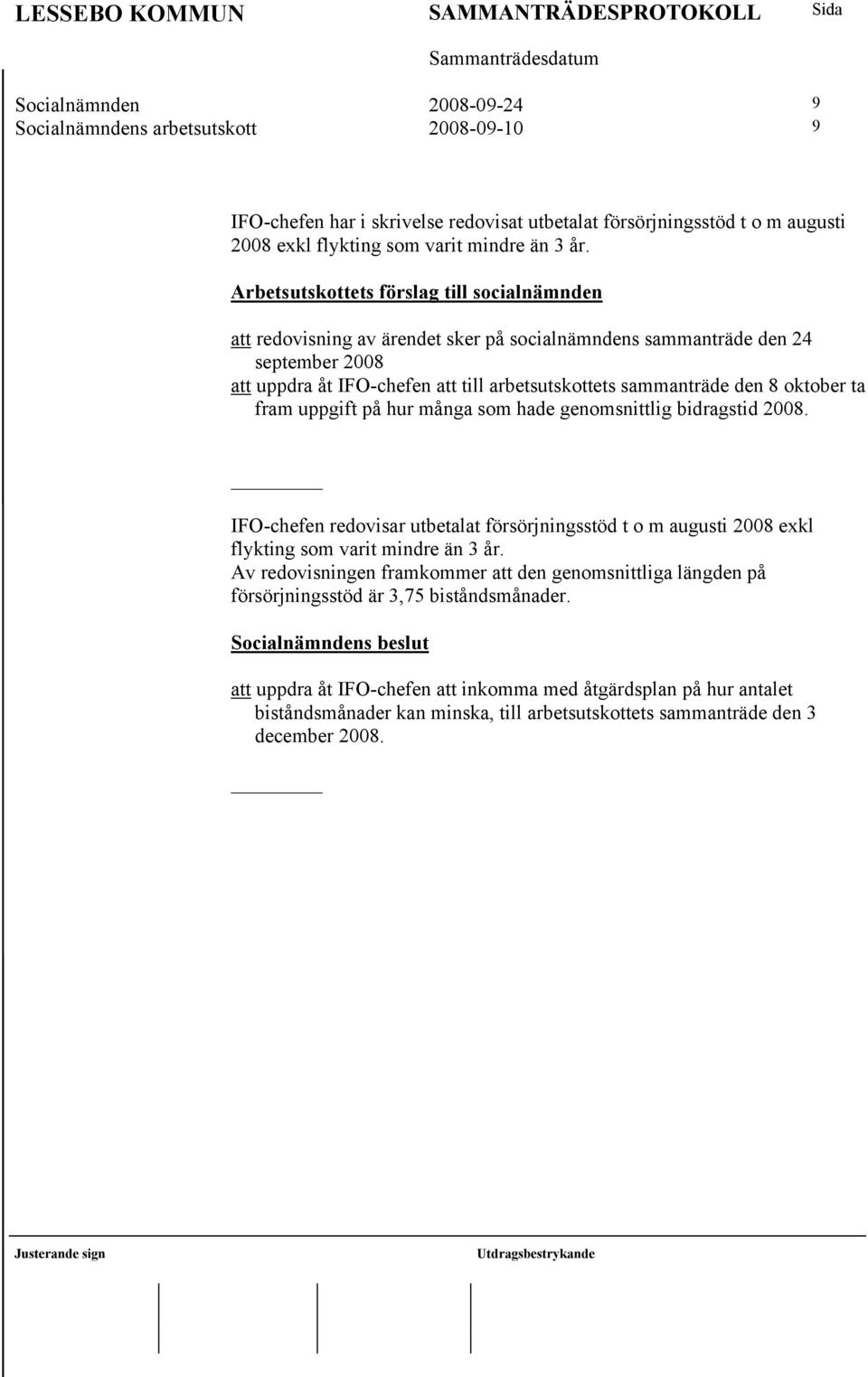 LESSEBO KOMMUN SAMMANTRÄDESPROTOKOLL Sida

Sammanträdesdatum

Socialnämnden 2008-09-24 9
Socialnämndens arbetsutskott 2008-09-10 9

IFO-chefen har i skrivelse redovisat utbetalat försörjningsstöd t o m augusti 2008 exkl flykting som varit mindre än 3 år.

Arbetsutskottets förslag till socialnämnden

att redovisning av ärendet sker på socialnämndens sammanträde den 24 september 2008
att uppdra åt IFO-chefen att till arbetsutskottets sammanträde den 8 oktober ta fram uppgift på hur många som hade genomsnittlig bidragstid 2008.

IFO-chefen redovisar utbetalat försörjningsstöd t o m augusti 2008 exkl flykting som varit mindre än 3 år.
Av redovisningen framkommer att den genomsnittliga längden på försörjningsstöd är 3,75 biståndsmånader.

Socialnämndens beslut

att uppdra åt IFO-chefen att inkomma med åtgärdsplan på hur antalet biståndsmånader kan minska, till arbetsutskottets sammanträde den 3 december 2008.

Justerande sign Utdragsbestrykande